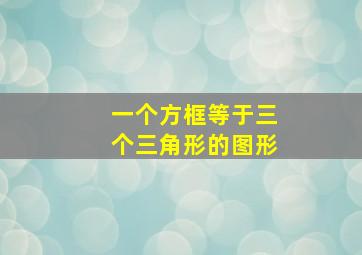 一个方框等于三个三角形的图形